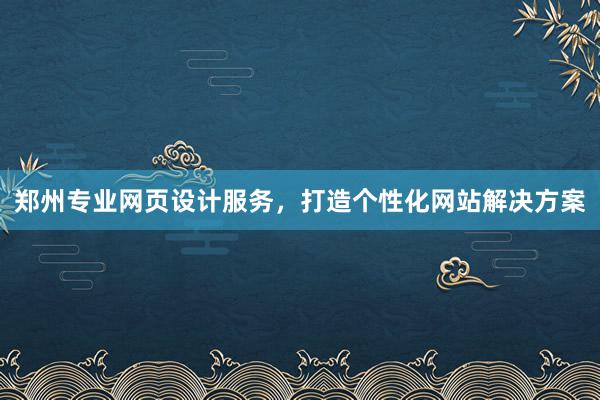 郑州专业网页设计服务，打造个性化网站解决方案